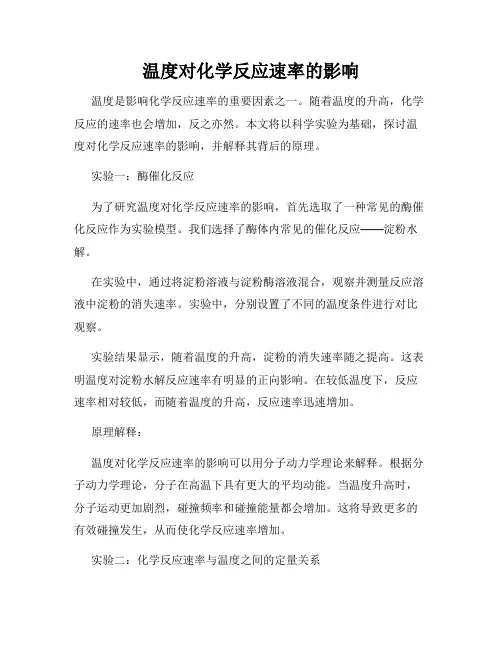 温度对化学反应速率的影响

温度是影响化学反应速率的重要因素之一。随着温度的升高，化学反应的速率也会增加，反之亦然。本文将以科学实验为基础，探讨温度对化学反应速率的影响，并解释其背后的原理。

实验一：酶催化反应

为了研究温度对化学反应速率的影响，首先选取了一种常见的酶催化反应作为实验模型。我们选择了酶体内常见的催化反应——淀粉水解。

在实验中，通过将淀粉溶液与淀粉酶溶液混合，观察并测量反应溶液中淀粉的消失速率。实验中，分别设置了不同的温度条件进行对比观察。

实验结果显示，随着温度的升高，淀粉的消失速率随之提高。这表明温度对淀粉水解反应速率有明显的正向影响。在较低温度下，反应速率相对较低，而随着温度的升高，反应速率迅速增加。

原理解释：

温度对化学反应速率的影响可以用分子动力学理论来解释。根据分子动力学理论，分子在高温下具有更大的平均动能。当温度升高时，分子运动更加剧烈，碰撞频率和碰撞能量都会增加。这将导致更多的有效碰撞发生，从而使化学反应速率增加。

实验二：化学反应速率与温度之间的定量关系